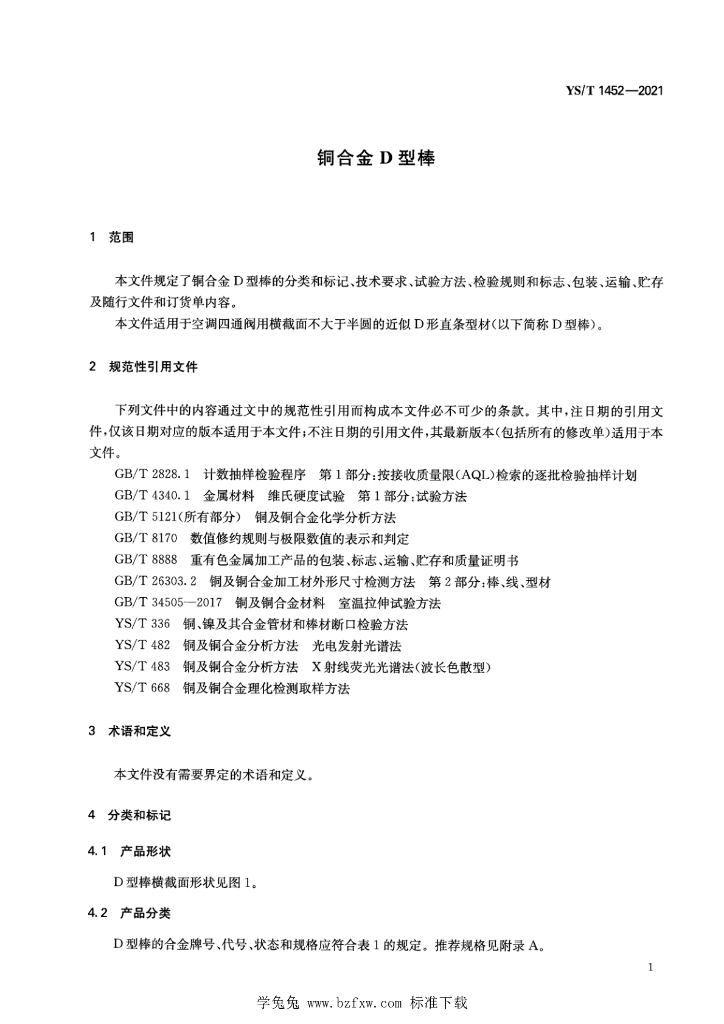 YS/T 1452—2021

铜合金 D 型棒

1 范围

本文件规定了铜合金 D 型棒的分类和标记、技术要求、试验方法、检验规则和标志、包装、运输、贮存及随行文件和订货单内容。

本文件适用于空调四通阀用横截面不大于半圆的近似 D 形直条型材(以下简称 D 型棒)。

2 规范性引用文件

下列文件中的内容通过文中的规范性引用而构成本文件必不可少的条款。其中,注日期的引用文件,仅该日期对应的版本适用于本文件;不注日期的引用文件,其最新版本(包括所有的修改单)适用于本文件。

GB/T 2828.1 计数抽样检验程序 第 1 部分:按接收质量限(AQL)检索的逐批检验抽样计划
GB/T 4340.1 金属材料 维氏硬度试验 第 1 部分:试验方法
GB/T 5121(所有部分) 铜及铜合金化学分析方法
GB/T 8170 数值修约规则与极限数值的表示和判定
GB/T 8888 重有色金属加工产品的包装、标志、运输、贮存和质量证明书
GB/T 26303.2 铜及铜合金加工材外形尺寸检测方法 第 2 部分:棒、线、型材
GB/T 34505—2017 铜及铜合金材料 室温拉伸试验方法
YS/T 336 铜、镍及其合金管材和棒材断口检验方法
YS/T 482 铜及铜合金分析方法 光电发射光谱法
YS/T 483 铜及铜合金分析方法 X 射线荧光光谱法(波长色散型)
YS/T 668 铜及铜合金理化检测取样方法

3 术语和定义

本文件没有需要界定的术语和定义。

4 分类和标记

4.1 产品形状

D 型棒横截面形状见图 1。

4.2 产品分类

D 型棒的合金牌号、代号、状态和规格应符合表 1 的规定。推荐规格见附录 A。

1

学兔兔 www.bzfxw.com 标准下载